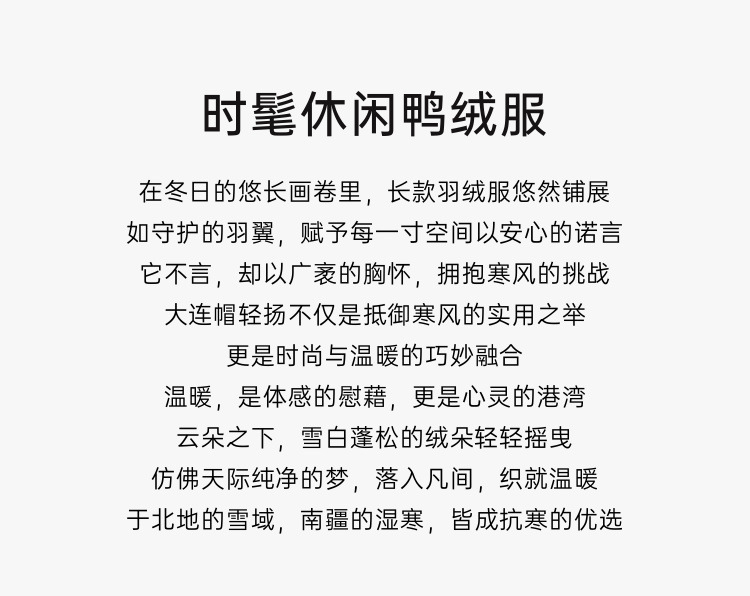 时髦休闲鸭绒服

在冬日的悠长画卷里，长款羽绒服悠然铺展
如守护的羽翼，赋予每一寸空间以安心的诺言
它不言，却以广袤的胸怀，拥抱寒风的挑战
大连帽轻扬不仅是抵御寒风的实用之举
更是时尚与温暖的巧妙融合
温暖，是体感的慰藉，更是心灵的港湾
云朵之下，雪白蓬松的绒朵轻轻摇曳
仿佛天际纯净的梦，落入凡间，织就温暖
于北地的雪域，南疆的湿寒，皆成抗寒的优选